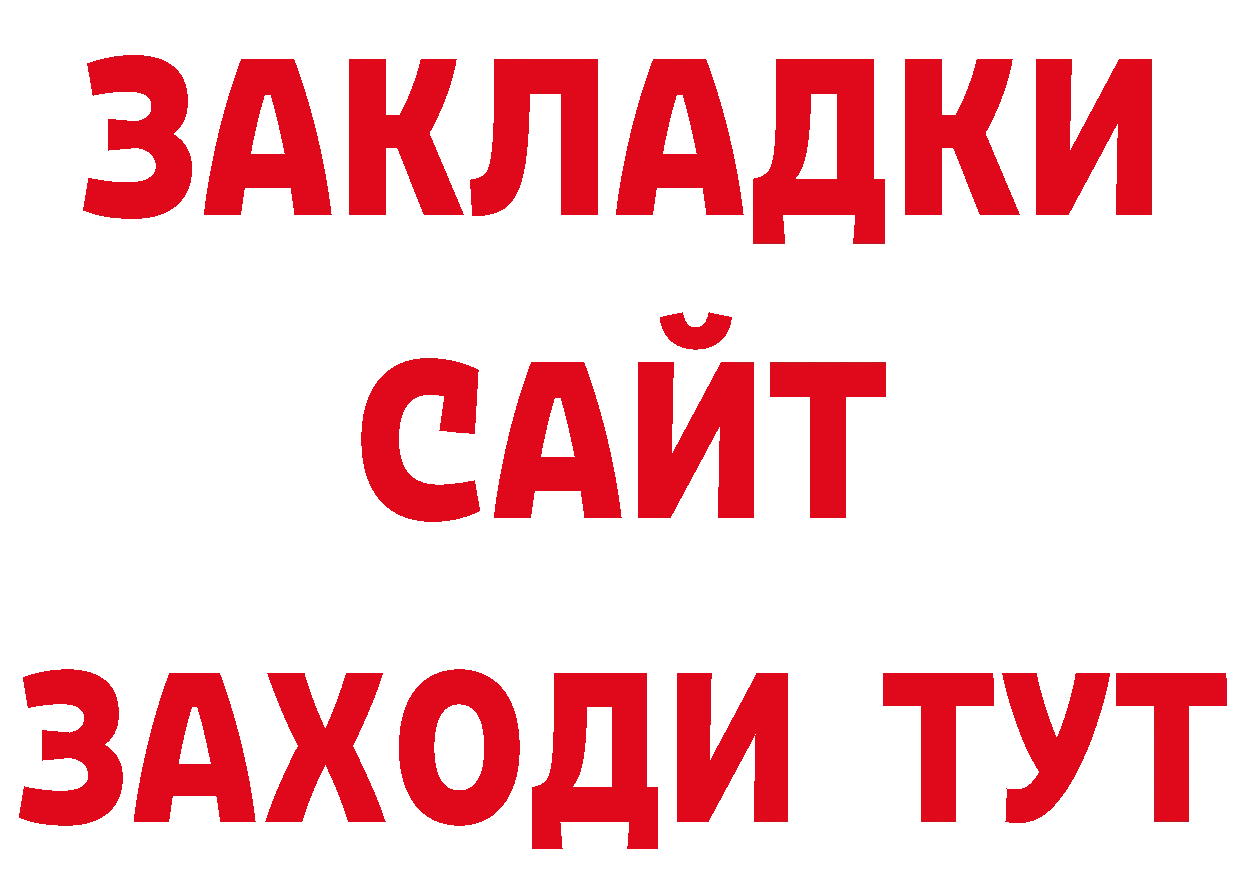 ЗАКЛАДКИ
САЙТ
ЗАХОДИ ТУТ